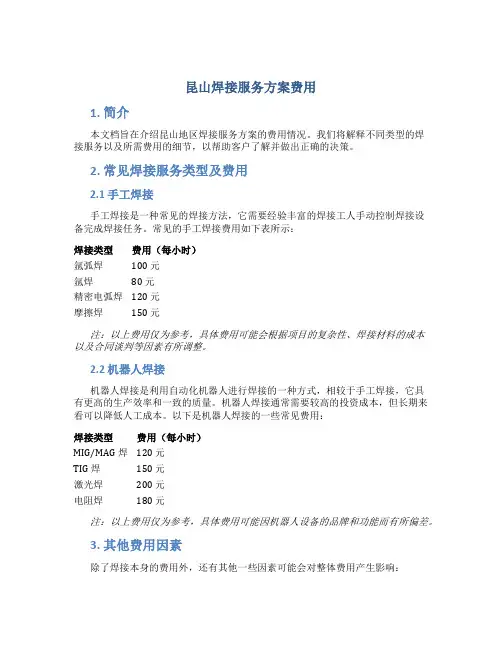 昆山焊接服务方案费用

1. 简介

本文档旨在介绍昆山地区焊接服务方案的费用情况。我们将解释不同类型的焊接服务以及所需费用的细节，以帮助客户了解并做出正确的决策。

2. 常见焊接服务类型及费用

2.1 手工焊接

手工焊接是一种常见的焊接方法，它需要经验丰富的焊接工人手动控制焊接设备完成焊接任务。常见的手工焊接费用如下表所示：

| 焊接类型 | 费用（每小时） |
|---|---|
| 氩弧焊 | 100 元 |
| 氩焊 | 80 元 |
| 精密电弧焊 | 120 元 |
| 摩擦焊 | 150 元 |

注：以上费用仅为参考，具体费用可能会根据项目的复杂性、焊接材料的成本以及合同谈判等因素有所调整。

2.2 机器人焊接

机器人焊接是利用自动化机器人进行焊接的一种方式，相较于手工焊接，它具有更高的生产效率和一致的质量。机器人焊接通常需要较高的投资成本，但长期来看可以降低人工成本。以下是机器人焊接的一些常见费用：

| 焊接类型 | 费用（每小时） |
|---|---|
| MIG/MAG 焊 | 120 元 |
| TIG 焊 | 150 元 |
| 激光焊 | 200 元 |
| 电阻焊 | 180 元 |

注：以上费用仅为参考，具体费用可能因机器人设备的品牌和功能而有所偏差。

3. 其他费用因素

除了焊接本身的费用外，还有其他一些因素可能会对整体费用产生影响：